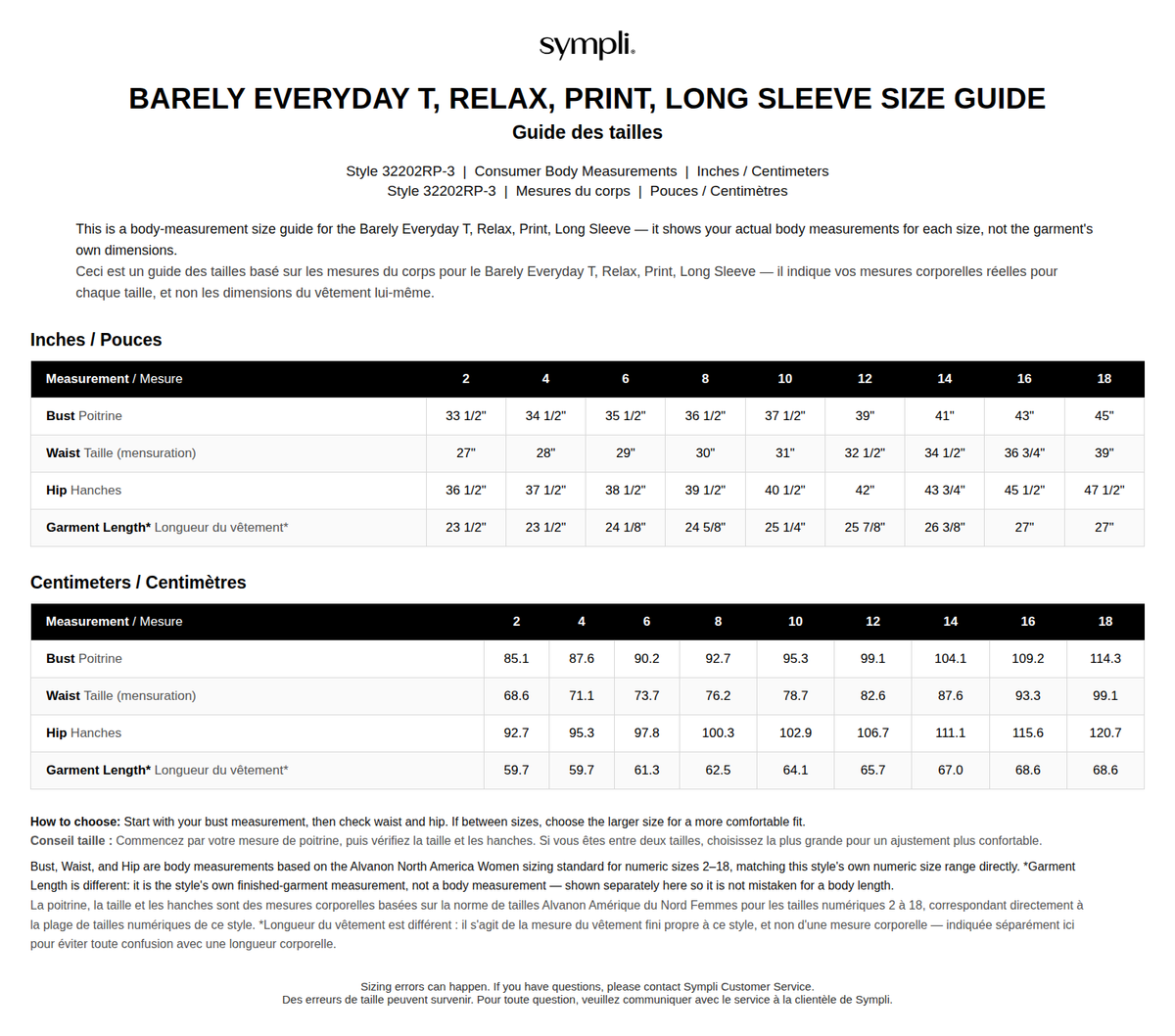 sympli.

BARELY EVERYDAY T, RELAX, PRINT, LONG SLEEVE SIZE GUIDE
Guide des tailles

Style 32202RP-3 | Consumer Body Measurements | Inches / Centimeters
Style 32202RP-3 | Mesures du corps | Pouces / Centimètres

This is a body-measurement size guide for the Barely Everyday T, Relax, Print, Long Sleeve — it shows your actual body measurements for each size, not the garment's own dimensions.
Ceci est un guide des tailles basé sur les mesures du corps pour le Barely Everyday T, Relax, Print, Long Sleeve — il indique vos mesures corporelles réelles pour chaque taille, et non les dimensions du vêtement lui-même.

Inches / Pouces

| Measurement / Mesure | 2 | 4 | 6 | 8 | 10 | 12 | 14 | 16 | 18 |
|---|---|---|---|---|---|---|---|---|---|
| Bust Poitrine | 33 1/2" | 34 1/2" | 35 1/2" | 36 1/2" | 37 1/2" | 39" | 41" | 43" | 45" |
| Waist Taille (mensuration) | 27" | 28" | 29" | 30" | 31" | 32 1/2" | 34 1/2" | 36 3/4" | 39" |
| Hip Hanches | 36 1/2" | 37 1/2" | 38 1/2" | 39 1/2" | 40 1/2" | 42" | 43 3/4" | 45 1/2" | 47 1/2" |
| Garment Length* Longueur du vêtement* | 23 1/2" | 23 1/2" | 24 1/8" | 24 5/8" | 25 1/4" | 25 7/8" | 26 3/8" | 27" | 27" |

Centimeters / Centimètres

| Measurement / Mesure | 2 | 4 | 6 | 8 | 10 | 12 | 14 | 16 | 18 |
|---|---|---|---|---|---|---|---|---|---|
| Bust Poitrine | 85.1 | 87.6 | 90.2 | 92.7 | 95.3 | 99.1 | 104.1 | 109.2 | 114.3 |
| Waist Taille (mensuration) | 68.6 | 71.1 | 73.7 | 76.2 | 78.7 | 82.6 | 87.6 | 93.3 | 99.1 |
| Hip Hanches | 92.7 | 95.3 | 97.8 | 100.3 | 102.9 | 106.7 | 111.1 | 115.6 | 120.7 |
| Garment Length* Longueur du vêtement* | 59.7 | 59.7 | 61.3 | 62.5 | 64.1 | 65.7 | 67.0 | 68.6 | 68.6 |

How to choose: Start with your bust measurement, then check waist and hip. If between sizes, choose the larger size for a more comfortable fit.
Conseil taille : Commencez par votre mesure de poitrine, puis vérifiez la taille et les hanches. Si vous êtes entre deux tailles, choisissez la plus grande pour un ajustement plus confortable.

Bust, Waist, and Hip are body measurements based on the Alvanon North America Women sizing standard for numeric sizes 2–18, matching this style's own numeric size range directly. *Garment Length is different: it is the style's own finished-garment measurement, not a body measurement — shown separately here so it is not mistaken for a body length.
La poitrine, la taille et les hanches sont des mesures corporelles basées sur la norme de tailles Alvanon Amérique du Nord Femmes pour les tailles numériques 2 à 18, correspondant directement à la plage de tailles numériques de ce style. *Longueur du vêtement est différent : il s'agit de la mesure du vêtement fini propre à ce style, et non d'une mesure corporelle — indiquée séparément ici pour éviter toute confusion avec une longueur corporelle.

Sizing errors can happen. If you have questions, please contact Sympli Customer Service.
Des erreurs de taille peuvent survenir. Pour toute question, veuillez communiquer avec le service à la clientèle de Sympli.